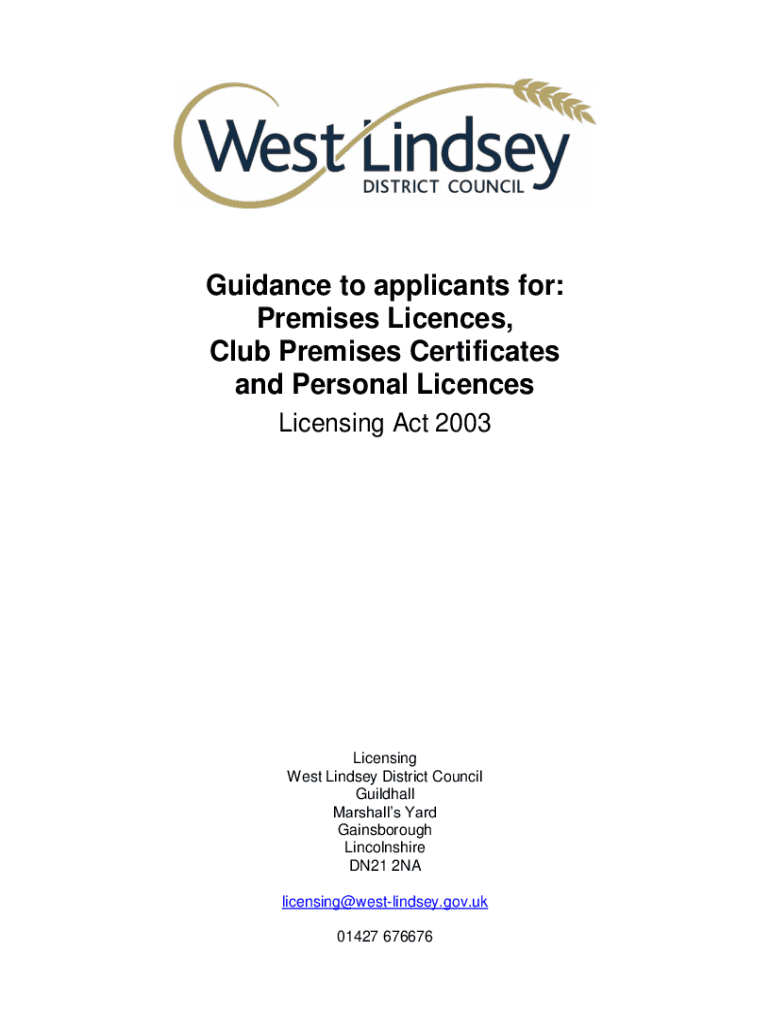 West Lindsey
DISTRICT COUNCIL

Guidance to applicants for:
Premises Licences,
Club Premises Certificates
and Personal Licences
Licensing Act 2003

Licensing
West Lindsey District Council
Guildhall
Marshall's Yard
Gainsborough
Lincolnshire
DN21 2NA

licensing@west-lindsey.gov.uk

01427 676676